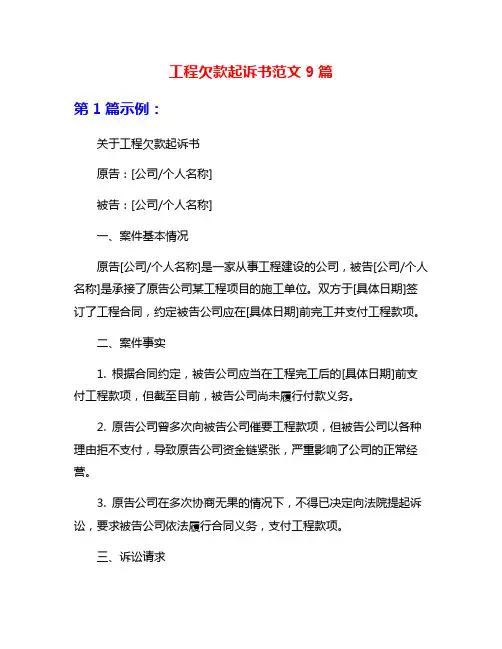 工程欠款起诉书范文 9 篇

第 1 篇示例：

关于工程欠款起诉书

原告：[公司/个人名称]

被告：[公司/个人名称]

一、案件基本情况

原告[公司/个人名称]是一家从事工程建设的公司，被告[公司/个人名称]是承接了原告公司某工程项目的施工单位。双方于[具体日期]签订了工程合同，约定被告公司应在[具体日期]前完工并支付工程款项。

二、案件事实

1. 根据合同约定，被告公司应当在工程完工后的[具体日期]前支付工程款项，但截至目前，被告公司尚未履行付款义务。

2. 原告公司曾多次向被告公司催要工程款项，但被告公司以各种理由拒不支付，导致原告公司资金链紧张，严重影响了公司的正常经营。

3. 原告公司在多次协商无果的情况下，不得已决定向法院提起诉讼，要求被告公司依法履行合同义务，支付工程款项。

三、诉讼请求